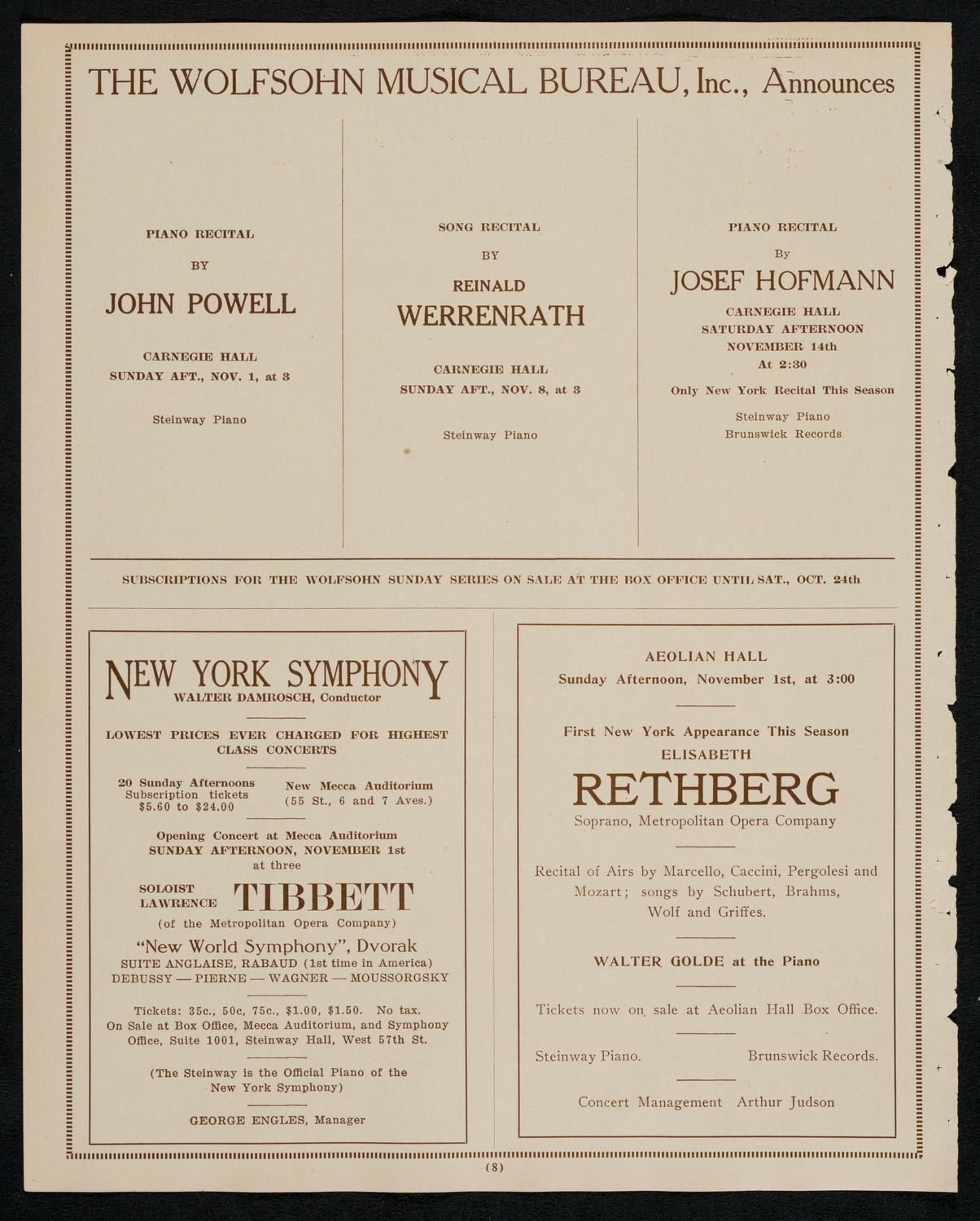 THE WOLFSOHN MUSICAL BUREAU, Inc., Announces

PIANO RECITAL

BY

JOHN POWELL

CARNEGIE HALL
SUNDAY AFT., NOV. 1, at 3

Steinway Piano

SONG RECITAL

BY

REINALD
WERRENRATH

CARNEGIE HALL
SUNDAY AFT., NOV. 8, at 3

Steinway Piano

PIANO RECITAL

By

JOSEF HOFMANN

CARNEGIE HALL
SATURDAY AFTERNOON
NOVEMBER 14th
At 2:30

Only New York Recital This Season

Steinway Piano
Brunswick Records

SUBSCRIPTIONS FOR THE WOLFSOHN SUNDAY SERIES ON SALE AT THE BOX OFFICE UNTIL SAT., OCT. 24th

NEW YORK SYMPHONY
WALTER DAMROSCH, Conductor

LOWEST PRICES EVER CHARGED FOR HIGHEST CLASS CONCERTS

20 Sunday Afternoons
Subscription tickets
$5.60 to $24.00

New Mecca Auditorium
(55 St., 6 and 7 Aves.)

Opening Concert at Mecca Auditorium
SUNDAY AFTERNOON, NOVEMBER 1st
at three

SOLOIST LAWRENCE TIBBETT
(of the Metropolitan Opera Company)

"New World Symphony", Dvorak
SUITE ANGLAISE, RABAUD (1st time in America)
DEBUSSY — PIERNE — WAGNER — MOUSSORGSKY

Tickets: 35c., 50c, 75c., $1.00, $1.50. No tax.
On Sale at Box Office, Mecca Auditorium, and Symphony Office, Suite 1001, Steinway Hall, West 57th St.

(The Steinway is the Official Piano of the New York Symphony)

GEORGE ENGLES, Manager

AEOLIAN HALL
Sunday Afternoon, November 1st, at 3:00

First New York Appearance This Season
ELISABETH
RETHBERG
Soprano, Metropolitan Opera Company

Recital of Airs by Marcello, Caccini, Pergolesi and Mozart; songs by Schubert, Brahms, Wolf and Griffes.

WALTER GOLDE at the Piano

Tickets now on sale at Aeolian Hall Box Office.

Steinway Piano. Brunswick Records.

Concert Management Arthur Judson

(8)